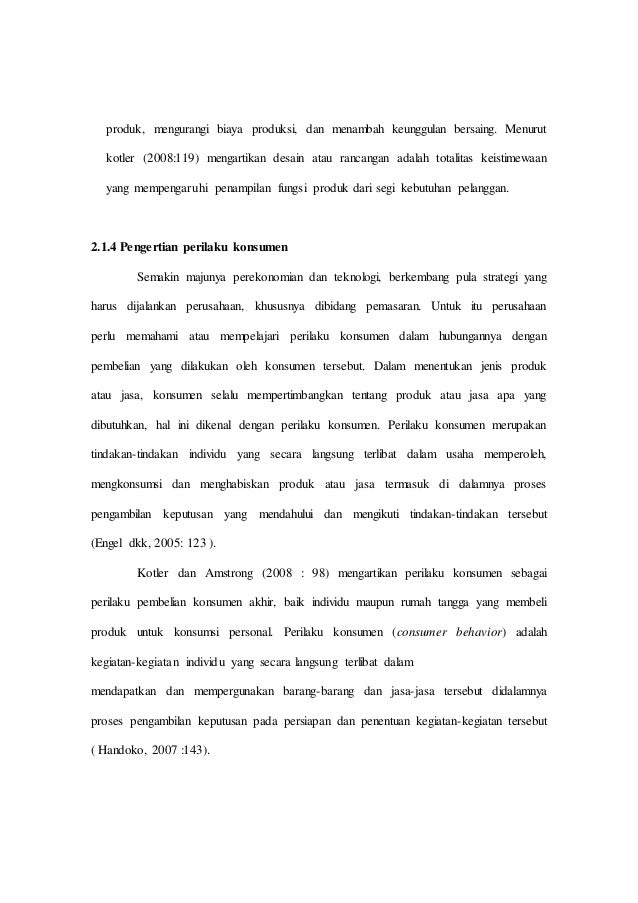 produk, mengurangi biaya produksi, dan menambah keunggulan bersaing. Menurut kotler (2008:119) mengartikan desain atau rancangan adalah totalitas keistimewaan yang mempengaruhi penampilan fungsi produk dari segi kebutuhan pelanggan.

2.1.4 Pengertian perilaku konsumen

Semakin majunya perekonomian dan teknologi, berkembang pula strategi yang harus dijalankan perusahaan, khususnya dibidang pemasaran. Untuk itu perusahaan perlu memahami atau mempelajari perilaku konsumen dalam hubungannya dengan pembelian yang dilakukan oleh konsumen tersebut. Dalam menentukan jenis produk atau jasa, konsumen selalu mempertimbangkan tentang produk atau jasa apa yang dibutuhkan, hal ini dikenal dengan perilaku konsumen. Perilaku konsumen merupakan tindakan-tindakan individu yang secara langsung terlibat dalam usaha memperoleh, mengkonsumsi dan menghabiskan produk atau jasa termasuk di dalamnya proses pengambilan keputusan yang mendahului dan mengikuti tindakan-tindakan tersebut (Engel dkk, 2005: 123 ).

Kotler dan Amstrong (2008 : 98) mengartikan perilaku konsumen sebagai perilaku pembelian konsumen akhir, baik individu maupun rumah tangga yang membeli produk untuk konsumsi personal. Perilaku konsumen (consumer behavior) adalah kegiatan-kegiatan individu yang secara langsung terlibat dalam
mendapatkan dan mempergunakan barang-barang dan jasa-jasa tersebut didalamnya proses pengambilan keputusan pada persiapan dan penentuan kegiatan-kegiatan tersebut ( Handoko, 2007 :143).